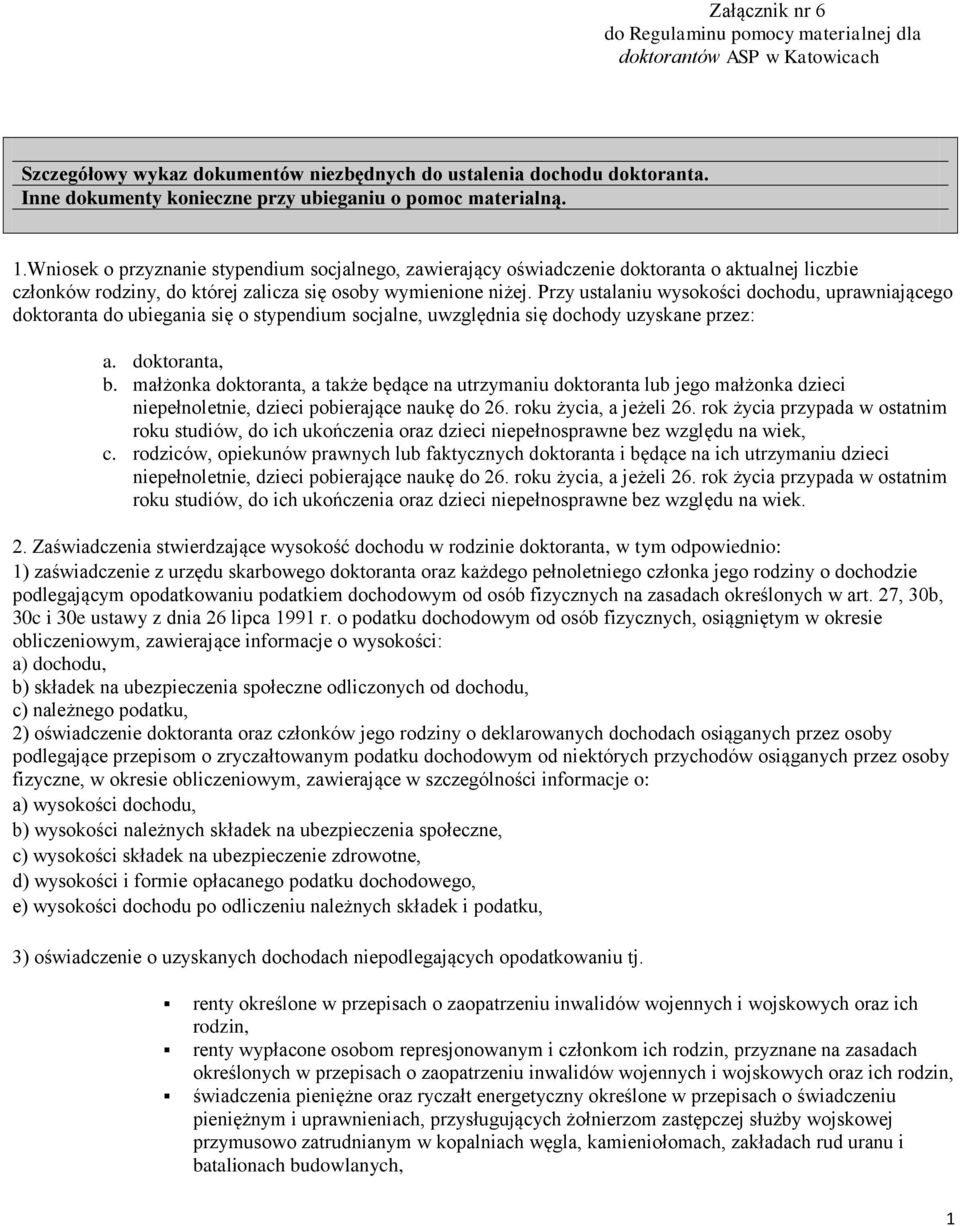 Załącznik nr 6
do Regulaminu pomocy materialnej dla
doktorantów ASP w Katowicach

Szczegółowy wykaz dokumentów niezbędnych do ustalenia dochodu doktoranta.
Inne dokumenty konieczne przy ubieganiu o pomoc materialną.

1.Wniosek o przyznanie stypendium socjalnego, zawierający oświadczenie doktoranta o aktualnej liczbie członków rodziny, do której zalicza się osoby wymienione niżej. Przy ustalaniu wysokości dochodu, uprawniającego doktoranta do ubiegania się o stypendium socjalne, uwzględnia się dochody uzyskane przez:

a. doktoranta,
b. małżonka doktoranta, a także będące na utrzymaniu doktoranta lub jego małżonka dzieci niepełnoletnie, dzieci pobierające naukę do 26. roku życia, a jeżeli 26. rok życia przypada w ostatnim roku studiów, do ich ukończenia oraz dzieci niepełnosprawne bez względu na wiek,
c. rodziców, opiekunów prawnych lub faktycznych doktoranta i będące na ich utrzymaniu dzieci niepełnoletnie, dzieci pobierające naukę do 26. roku życia, a jeżeli 26. rok życia przypada w ostatnim roku studiów, do ich ukończenia oraz dzieci niepełnosprawne bez względu na wiek.

2. Zaświadczenia stwierdzające wysokość dochodu w rodzinie doktoranta, w tym odpowiednio:
1) zaświadczenie z urzędu skarbowego doktoranta oraz każdego pełnoletniego członka jego rodziny o dochodzie podlegającym opodatkowaniu podatkiem dochodowym od osób fizycznych na zasadach określonych w art. 27, 30b, 30c i 30e ustawy z dnia 26 lipca 1991 r. o podatku dochodowym od osób fizycznych, osiągniętym w okresie obliczeniowym, zawierające informacje o wysokości:
a) dochodu,
b) składek na ubezpieczenia społeczne odliczonych od dochodu,
c) należnego podatku,
2) oświadczenie doktoranta oraz członków jego rodziny o deklarowanych dochodach osiąganych przez osoby podlegające przepisom o zryczałtowanym podatku dochodowym od niektórych przychodów osiąganych przez osoby fizyczne, w okresie obliczeniowym, zawierające w szczególności informacje o:
a) wysokości dochodu,
b) wysokości należnych składek na ubezpieczenia społeczne,
c) wysokości składek na ubezpieczenie zdrowotne,
d) wysokości i formie opłacanego podatku dochodowego,
e) wysokości dochodu po odliczeniu należnych składek i podatku,

3) oświadczenie o uzyskanych dochodach niepodlegających opodatkowaniu tj.

▪ renty określone w przepisach o zaopatrzeniu inwalidów wojennych i wojskowych oraz ich rodzin,
▪ renty wypłacone osobom represjonowanym i członkom ich rodzin, przyznane na zasadach określonych w przepisach o zaopatrzeniu inwalidów wojennych i wojskowych oraz ich rodzin,
▪ świadczenia pieniężne oraz ryczałt energetyczny określone w przepisach o świadczeniu pieniężnym i uprawnieniach, przysługujących żołnierzom zastępczej służby wojskowej przymusowo zatrudnianym w kopalniach węgla, kamieniołomach, zakładach rud uranu i batalionach budowlanych,

1